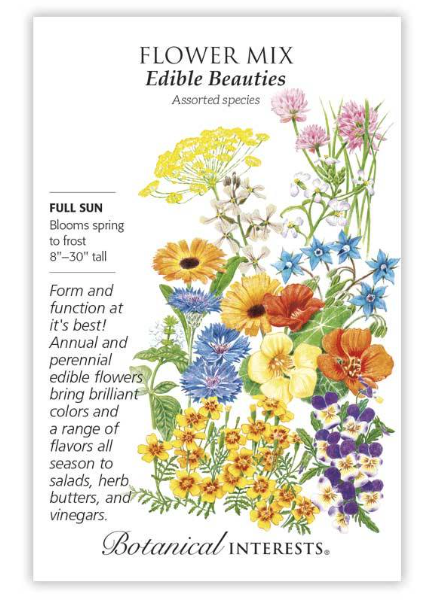 FLOWER MIX
Edible Beauties
Assorted species

FULL SUN
Blooms spring to frost
8"–30" tall

Form and function at it's best! Annual and perennial edible flowers bring brilliant colors and a range of flavors all season to salads, herb butters, and vinegars.

Botanical INTERESTS®